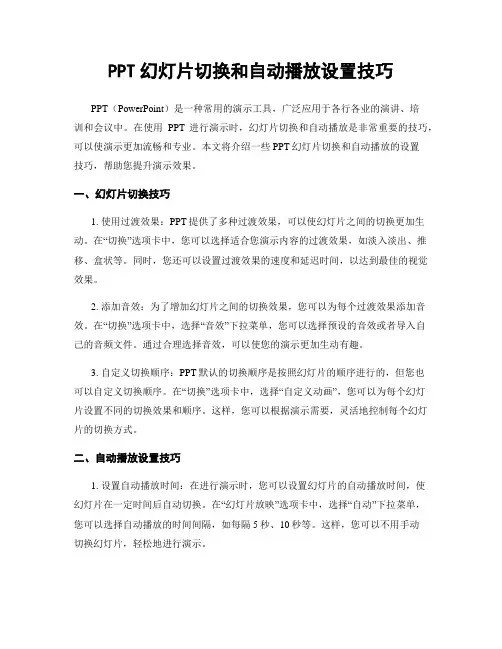 PPT 幻灯片切换和自动播放设置技巧

PPT（PowerPoint）是一种常用的演示工具，广泛应用于各行各业的演讲、培训和会议中。在使用 PPT 进行演示时，幻灯片切换和自动播放是非常重要的技巧，可以使演示更加流畅和专业。本文将介绍一些 PPT 幻灯片切换和自动播放的设置技巧，帮助您提升演示效果。

一、幻灯片切换技巧

1. 使用过渡效果：PPT 提供了多种过渡效果，可以使幻灯片之间的切换更加生动。在“切换”选项卡中，您可以选择适合您演示内容的过渡效果，如淡入淡出、推移、盒状等。同时，您还可以设置过渡效果的速度和延迟时间，以达到最佳的视觉效果。

2. 添加音效：为了增加幻灯片之间的切换效果，您可以为每个过渡效果添加音效。在“切换”选项卡中，选择“音效”下拉菜单，您可以选择预设的音效或者导入自己的音频文件。通过合理选择音效，可以使您的演示更加生动有趣。

3. 自定义切换顺序：PPT 默认的切换顺序是按照幻灯片的顺序进行的，但您也可以自定义切换顺序。在“切换”选项卡中，选择“自定义动画”，您可以为每个幻灯片设置不同的切换效果和顺序。这样，您可以根据演示需要，灵活地控制每个幻灯片的切换方式。

二、自动播放设置技巧

1. 设置自动播放时间：在进行演示时，您可以设置幻灯片的自动播放时间，使幻灯片在一定时间后自动切换。在“幻灯片放映”选项卡中，选择“自动”下拉菜单，您可以选择自动播放的时间间隔，如每隔 5 秒、10 秒等。这样，您可以不用手动切换幻灯片，轻松地进行演示。